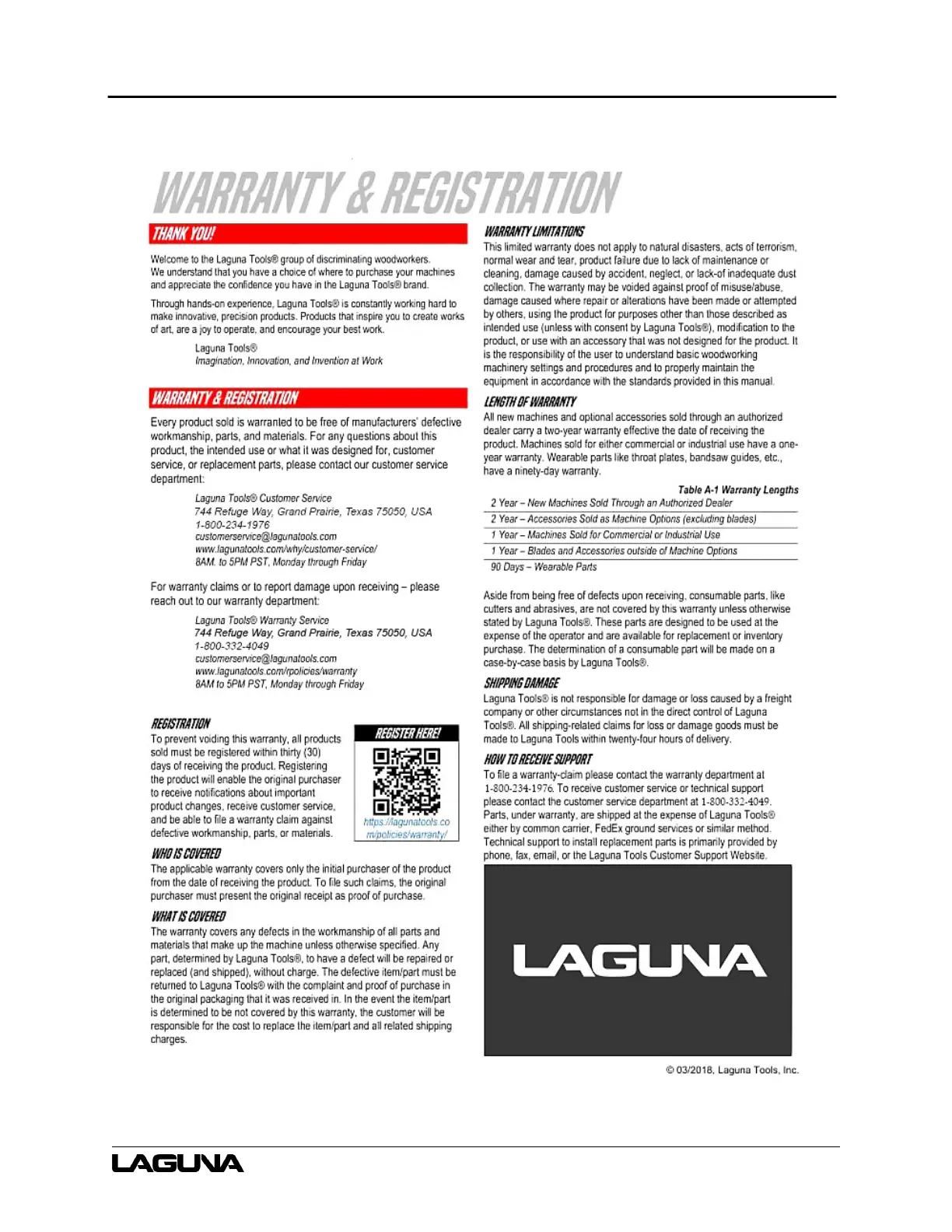 WARRANTY & REGISTRATION

THANK YOU!

Welcome to the Laguna Tools® group of discriminating woodworkers. We understand that you have a choice of where to purchase your machines and appreciate the confidence you have in the Laguna Tools® brand.

Through hands-on experience, Laguna Tools® is constantly working hard to make innovative, precision products. Products that inspire you to create works of art, are a joy to operate, and encourage your best work.

Laguna Tools®
Imagination, Innovation, and Invention at Work

WARRANTY & REGISTRATION

Every product sold is warranted to be free of manufacturers' defective workmanship, parts, and materials. For any questions about this product, the intended use or what it was designed for, customer service, or replacement parts, please contact our customer service department:

Laguna Tools® Customer Service
744 Refuge Way, Grand Prairie, Texas 75050, USA
1-800-234-1976
customerservice@lagunatools.com
www.lagunatools.com/why/customer-service/
8AM. to 5PM PST, Monday through Friday

For warranty claims or to report damage upon receiving – please reach out to our warranty department:

Laguna Tools® Warranty Service
744 Refuge Way, Grand Prairie, Texas 75050, USA
1-800-332-4049
customerservice@lagunatools.com
www.lagunatools.com/rpolicies/warranty
8AM to 5PM PST, Monday through Friday

REGISTRATION
To prevent voiding this warranty, all products sold must be registered within thirty (30) days of receiving the product. Registering the product will enable the original purchaser to receive notifications about important product changes, receive customer service, and be able to file a warranty claim against defective workmanship, parts, or materials.

REGISTER HERE!
https://lagunatools.com/policies/warranty/

WHO IS COVERED
The applicable warranty covers only the initial purchaser of the product from the date of receiving the product. To file such claims, the original purchaser must present the original receipt as proof of purchase.

WHAT IS COVERED
The warranty covers any defects in the workmanship of all parts and materials that make up the machine unless otherwise specified. Any part, determined by Laguna Tools®, to have a defect will be repaired or replaced (and shipped), without charge. The defective item/part must be returned to Laguna Tools® with the complaint and proof of purchase in the original packaging that it was received in. In the event the item/part is determined to be not covered by this warranty, the customer will be responsible for the cost to replace the item/part and all related shipping charges.

WARRANTY LIMITATIONS
This limited warranty does not apply to natural disasters, acts of terrorism, normal wear and tear, product failure due to lack of maintenance or cleaning, damage caused by accident, neglect, or lack-of inadequate dust collection. The warranty may be voided against proof of misuse/abuse, damage caused where repair or alterations have been made or attempted by others, using the product for purposes other than those described as intended use (unless with consent by Laguna Tools®), modification to the product, or use with an accessory that was not designed for the product. It is the responsibility of the user to understand basic woodworking machinery settings and procedures and to properly maintain the equipment in accordance with the standards provided in this manual.

LENGTH OF WARRANTY
All new machines and optional accessories sold through an authorized dealer carry a two-year warranty effective the date of receiving the product. Machines sold for either commercial or industrial use have a one-year warranty. Wearable parts like throat plates, bandsaw guides, etc., have a ninety-day warranty.

Table A-1 Warranty Lengths
| 2 Year – New Machines Sold Through an Authorized Dealer |
|---|
| 2 Year – Accessories Sold as Machine Options (excluding blades) |
| 1 Year – Machines Sold for Commercial or Industrial Use |
| 1 Year – Blades and Accessories outside of Machine Options |
| 90 Days – Wearable Parts |

Aside from being free of defects upon receiving, consumable parts, like cutters and abrasives, are not covered by this warranty unless otherwise stated by Laguna Tools®. These parts are designed to be used at the expense of the operator and are available for replacement or inventory purchase. The determination of a consumable part will be made on a case-by-case basis by Laguna Tools®.

SHIPPING DAMAGE
Laguna Tools® is not responsible for damage or loss caused by a freight company or other circumstances not in the direct control of Laguna Tools®. All shipping-related claims for loss or damage goods must be made to Laguna Tools within twenty-four hours of delivery.

HOW TO RECEIVE SUPPORT
To file a warranty-claim please contact the warranty department at 1-800-234-1976. To receive customer service or technical support please contact the customer service department at 1-800-332-4049. Parts, under warranty, are shipped at the expense of Laguna Tools® either by common carrier, FedEx ground services or similar method. Technical support to install replacement parts is primarily provided by phone, fax, email, or the Laguna Tools Customer Support Website.

LAGUNA

© 03/2018, Laguna Tools, Inc.

LAGUNA